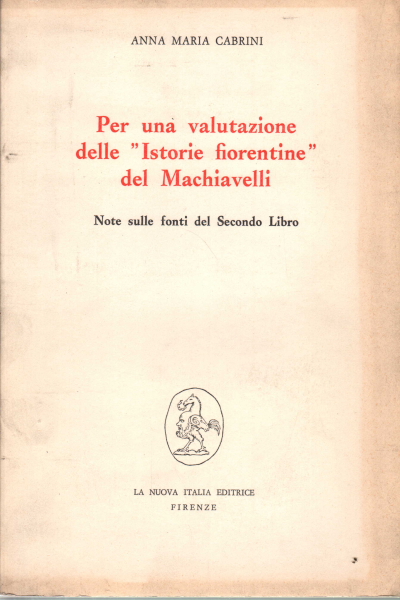 ANNA MARIA CABRINI

Per una valutazione delle "Istorie fiorentine" del Machiavelli

Note sulle fonti del Secondo Libro

LA NUOVA ITALIA EDITRICE
FIRENZE